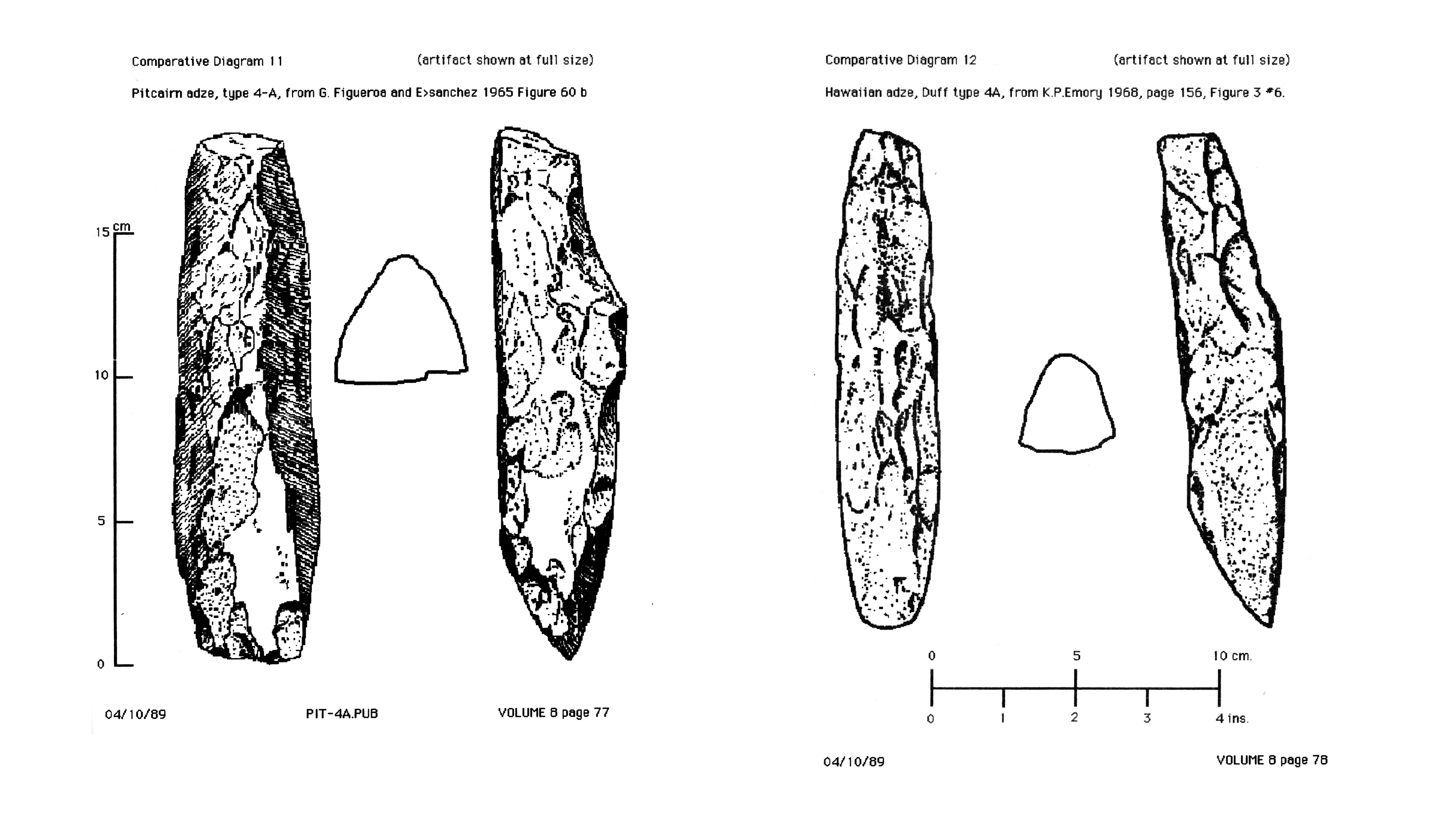 Comparative Diagram 11 (artifact shown at full size)

Pitcairn adze, type 4-A, from G. Figueroa and E>sanchez 1965 Figure 60 b

15 cm

10

5

0

04/10/89 PIT-4A.PUB VOLUME 8 page 77

Comparative Diagram 12 (artifact shown at full size)

Hawaiian adze, Duff type 4A, from K.P.Emory 1968, page 156, Figure 3 #6.

0 5 10 cm.

0 1 2 3 4 ins.

04/10/89 VOLUME 8 page 78